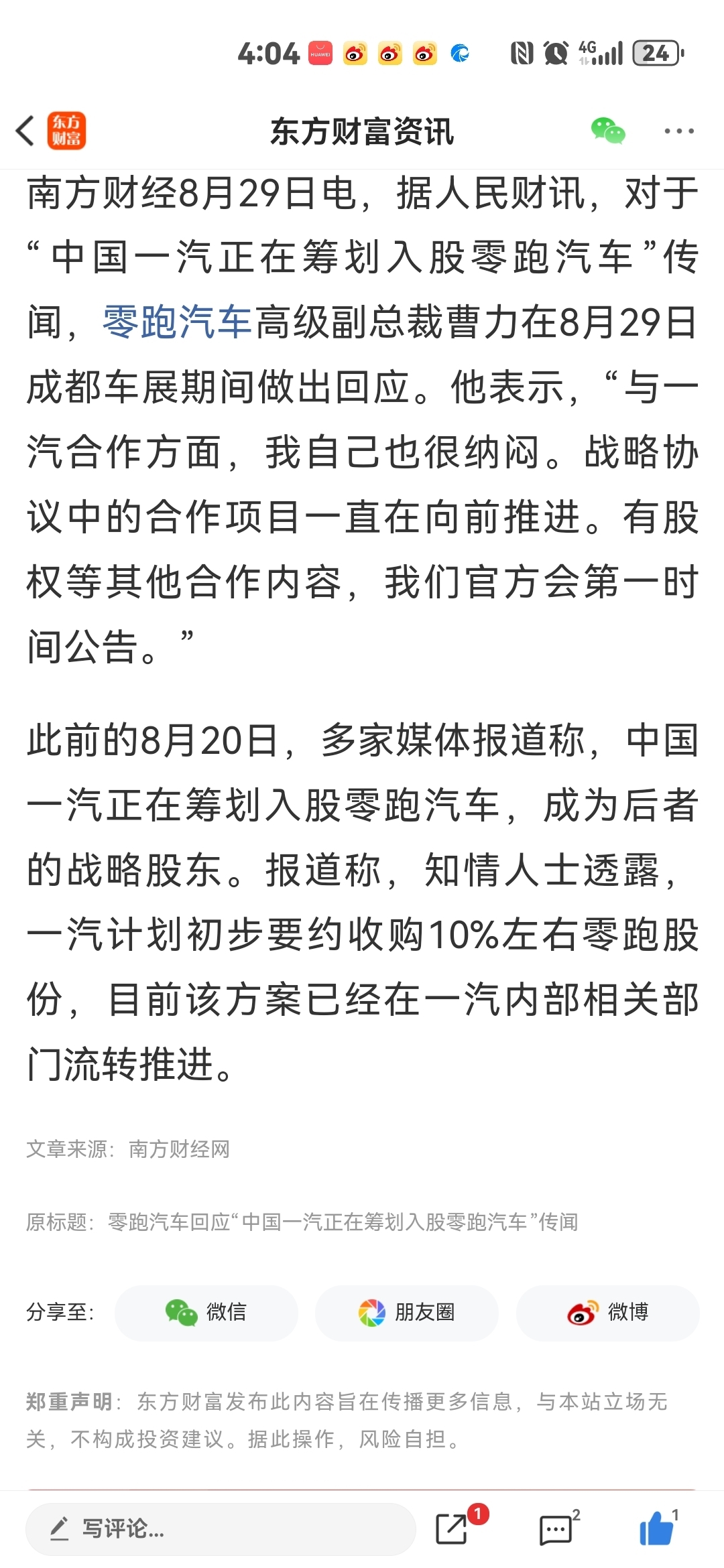 4:04 HUAWEI 4G 24

东方财富 东方财富资讯

南方财经8月29日电，据人民财讯，对于“中国一汽正在筹划入股零跑汽车”传闻，零跑汽车高级副总裁曹力在8月29日成都车展期间做出回应。他表示，“与一汽合作方面，我自己也很纳闷。战略协议中的合作项目一直在向前推进。有股权等其他合作内容，我们官方会第一时间公告。”

此前的8月20日，多家媒体报道称，中国一汽正在筹划入股零跑汽车，成为后者的战略股东。报道称，知情人士透露，一汽计划初步要约收购10%左右零跑股份，目前该方案已经在一汽内部相关部门流转推进。

文章来源：南方财经网

原标题：零跑汽车回应“中国一汽正在筹划入股零跑汽车”传闻

分享至： 微信 朋友圈 微博

郑重声明：东方财富发布此内容旨在传播更多信息，与本站立场无关，不构成投资建议。据此操作，风险自担。

写评论... 1 2 1